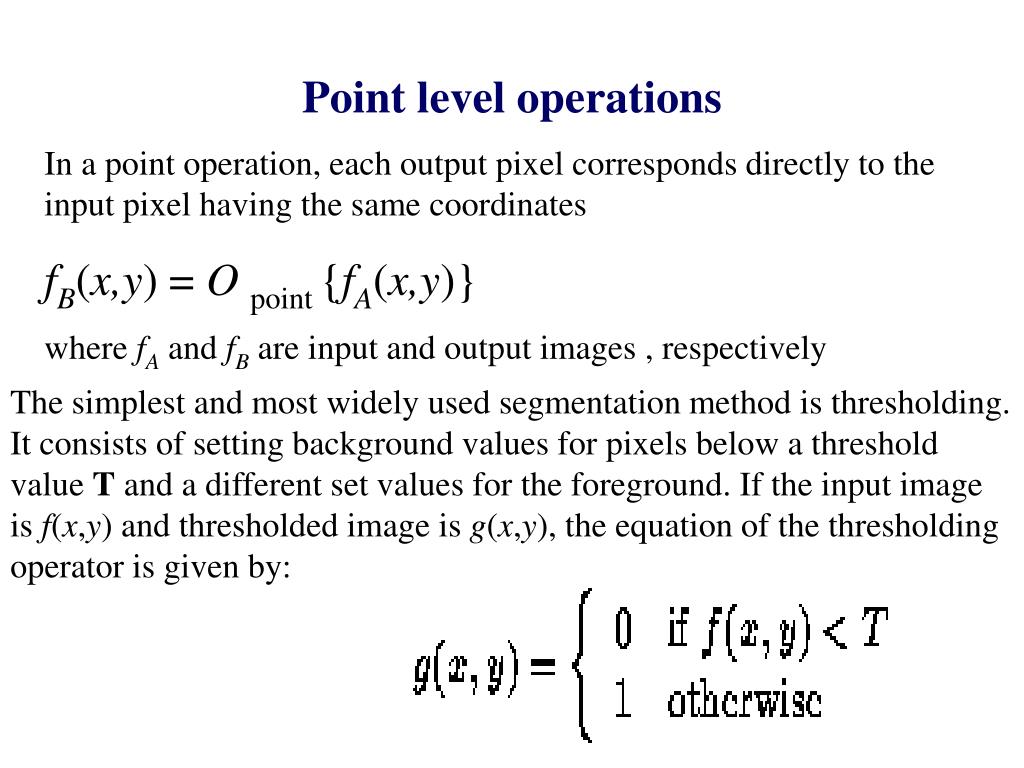 Point level operations

In a point operation, each output pixel corresponds directly to the input pixel having the same coordinates

$f_B(x,y) = O_{\text{point}} \{f_A(x,y)\}$

where $f_A$ and $f_B$ are input and output images , respectively

The simplest and most widely used segmentation method is thresholding. It consists of setting background values for pixels below a threshold value **T** and a different set values for the foreground. If the input image is $f(x,y)$ and thresholded image is $g(x,y)$, the equation of the thresholding operator is given by:

$g(x,y) = \begin{cases} 0 & \text{if } f(x,y) < T \\ 1 & \text{otherwise} \end{cases}$